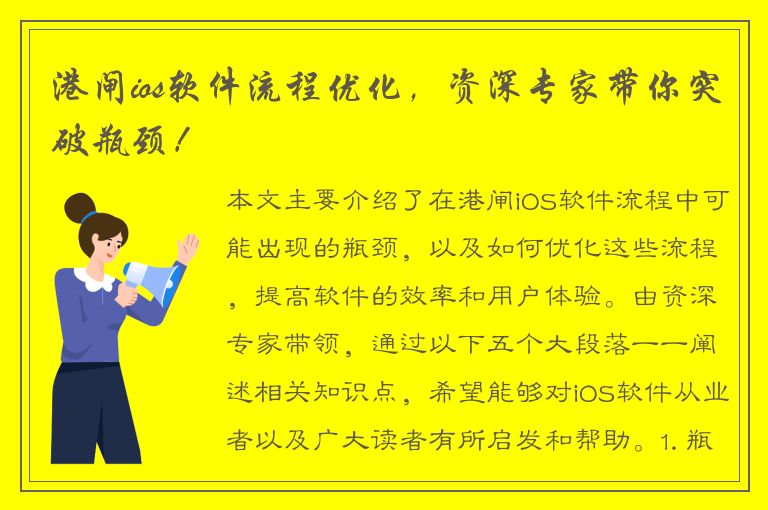 港闸ios软件流程优化，资深专家带你突破瓶颈！

本文主要介绍了在港闸iOS软件流程中可能出现的瓶颈，以及如何优化这些流程，提高软件的效率和用户体验。由资深专家带领，通过以下五个大段落一一阐述相关知识点，希望能够对iOS软件从业者以及广大读者有所启发和帮助。1. 瓶